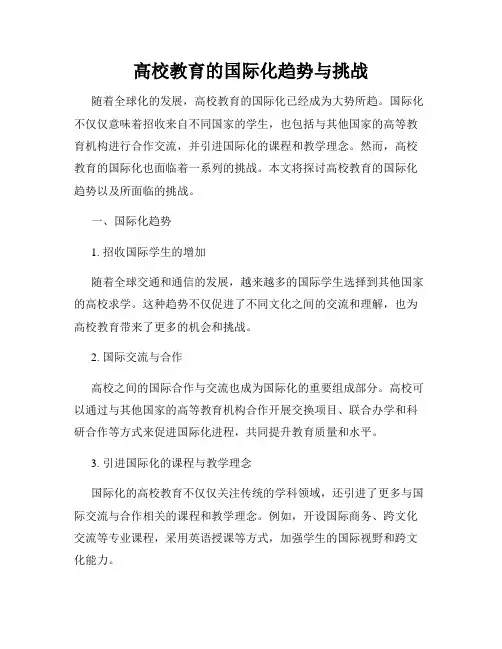 高校教育的国际化趋势与挑战

随着全球化的发展，高校教育的国际化已经成为大势所趋。国际化不仅仅意味着招收来自不同国家的学生，也包括与其他国家的高等教育机构进行合作交流，并引进国际化的课程和教学理念。然而，高校教育的国际化也面临着一系列的挑战。本文将探讨高校教育的国际化趋势以及所面临的挑战。

一、国际化趋势

1. 招收国际学生的增加

随着全球交通和通信的发展，越来越多的国际学生选择到其他国家的高校求学。这种趋势不仅促进了不同文化之间的交流和理解，也为高校教育带来了更多的机会和挑战。

2. 国际交流与合作

高校之间的国际合作与交流也成为国际化的重要组成部分。高校可以通过与其他国家的高等教育机构合作开展交换项目、联合办学和科研合作等方式来促进国际化进程，共同提升教育质量和水平。

3. 引进国际化的课程与教学理念

国际化的高校教育不仅仅关注传统的学科领域，还引进了更多与国际交流与合作相关的课程和教学理念。例如，开设国际商务、跨文化交流等专业课程，采用英语授课等方式，加强学生的国际视野和跨文化能力。